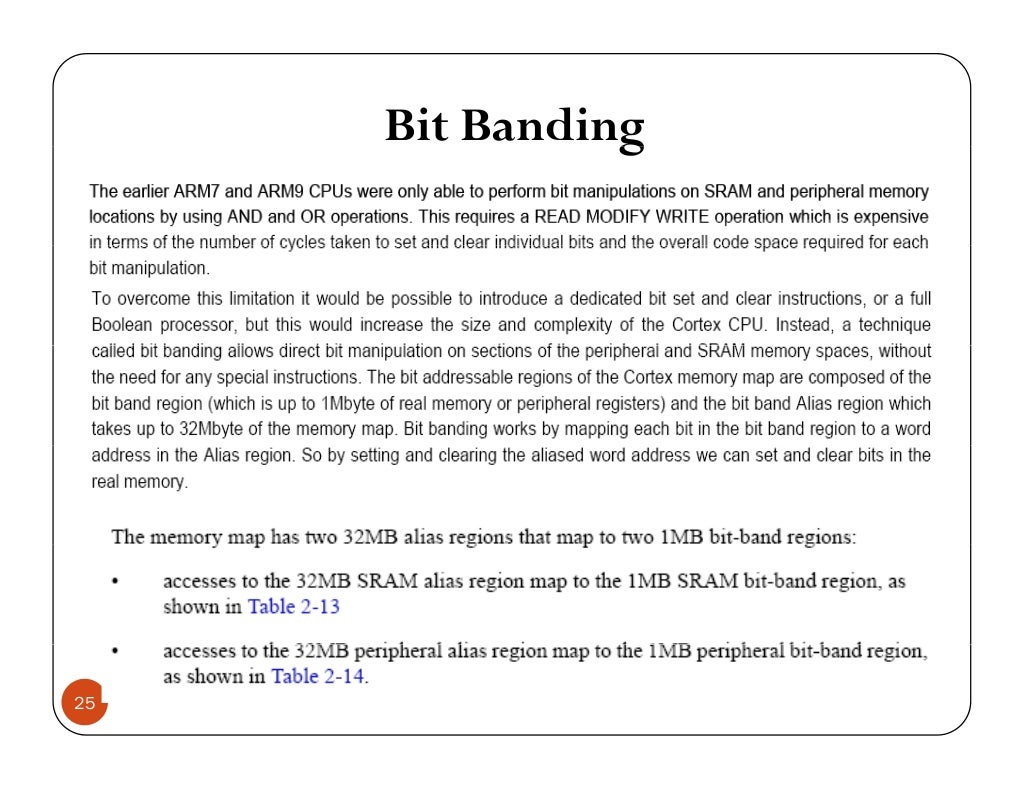 Bit Banding

The earlier ARM7 and ARM9 CPUs were only able to perform bit manipulations on SRAM and peripheral memory locations by using AND and OR operations. This requires a READ MODIFY WRITE operation which is expensive in terms of the number of cycles taken to set and clear individual bits and the overall code space required for each bit manipulation.

To overcome this limitation it would be possible to introduce a dedicated bit set and clear instructions, or a full Boolean processor, but this would increase the size and complexity of the Cortex CPU. Instead, a technique called bit banding allows direct bit manipulation on sections of the peripheral and SRAM memory spaces, without the need for any special instructions. The bit addressable regions of the Cortex memory map are composed of the bit band region (which is up to 1Mbyte of real memory or peripheral registers) and the bit band Alias region which takes up to 32Mbyte of the memory map. Bit banding works by mapping each bit in the bit band region to a word address in the Alias region. So by setting and clearing the aliased word address we can set and clear bits in the real memory.

The memory map has two 32MB alias regions that map to two 1MB bit-band regions:

• accesses to the 32MB SRAM alias region map to the 1MB SRAM bit-band region, as shown in Table 2-13

• accesses to the 32MB peripheral alias region map to the 1MB peripheral bit-band region, as shown in Table 2-14.

25